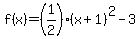 $f(x)=\left(\frac{1}{2}\right)\cdot(x+1)^2-3$